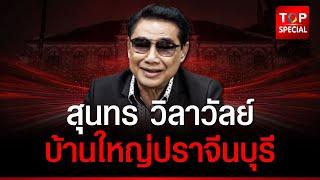 TOP SPECIAL

สุนทร วิลาวัลย์
บ้านใหญ่ปราจีนบุรี